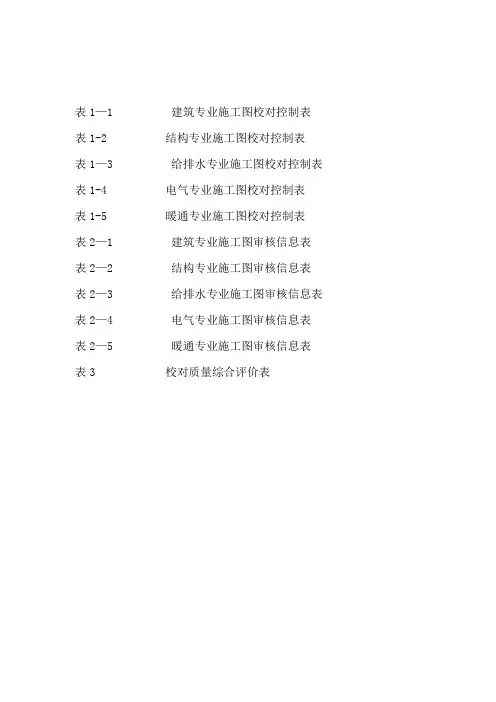 表 1—1 建筑专业施工图校对控制表

表 1-2 结构专业施工图校对控制表

表 1—3 给排水专业施工图校对控制表

表 1-4 电气专业施工图校对控制表

表 1-5 暖通专业施工图校对控制表

表 2—1 建筑专业施工图审核信息表

表 2—2 结构专业施工图审核信息表

表 2—3 给排水专业施工图审核信息表

表 2—4 电气专业施工图审核信息表

表 2—5 暖通专业施工图审核信息表

表 3 校对质量综合评价表